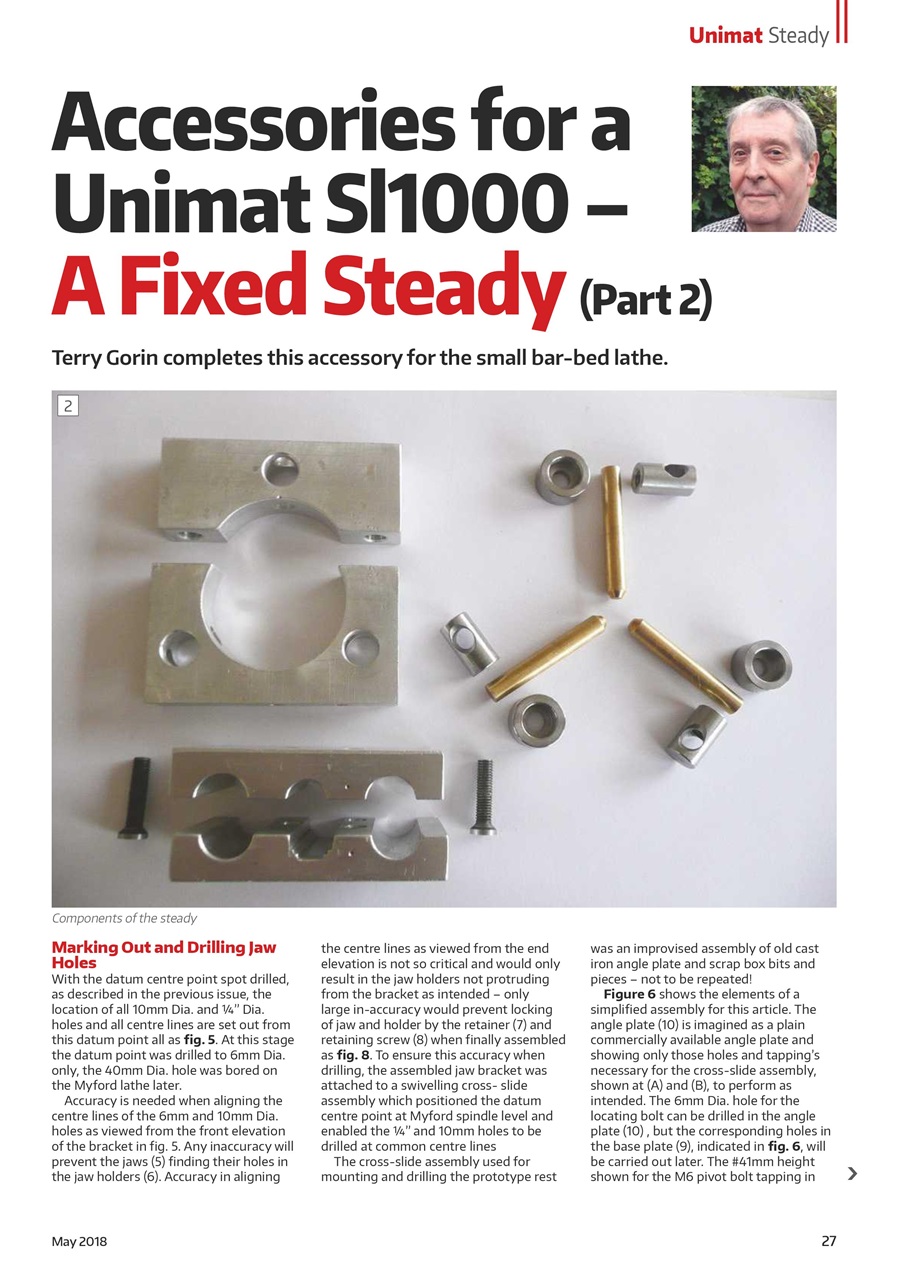 Unimat Steady

Accessories for a Unimat Sl1000 – A Fixed Steady (Part 2)

Terry Gorin completes this accessory for the small bar-bed lathe.

2

Components of the steady

Marking Out and Drilling Jaw Holes

With the datum centre point spot drilled, as described in the previous issue, the location of all 10mm Dia. and ¼" Dia. holes and all centre lines are set out from this datum point all as fig. 5. At this stage the datum point was drilled to 6mm Dia. only, the 40mm Dia. hole was bored on the Myford lathe later.

Accuracy is needed when aligning the centre lines of the 6mm and 10mm Dia. holes as viewed from the front elevation of the bracket in fig. 5. Any inaccuracy will prevent the jaws (5) finding their holes in the jaw holders (6). Accuracy in aligning the centre lines as viewed from the end elevation is not so critical and would only result in the jaw holders not protruding from the bracket as intended – only large in-accuracy would prevent locking of jaw and holder by the retainer (7) and retaining screw (8) when finally assembled as fig. 8. To ensure this accuracy when drilling, the assembled jaw bracket was attached to a swivelling cross- slide assembly which positioned the datum centre point at Myford spindle level and enabled the ¼" and 10mm holes to be drilled at common centre lines

The cross-slide assembly used for mounting and drilling the prototype rest was an improvised assembly of old cast iron angle plate and scrap box bits and pieces – not to be repeated!

Figure 6 shows the elements of a simplified assembly for this article. The angle plate (10) is imagined as a plain commercially available angle plate and showing only those holes and tapping's necessary for the cross-slide assembly, shown at (A) and (B), to perform as intended. The 6mm Dia. hole for the locating bolt can be drilled in the angle plate (10) , but the corresponding holes in the base plate (9), indicated in fig. 6, will be carried out later. The #41mm height shown for the M6 pivot bolt tapping in

May 2018

27